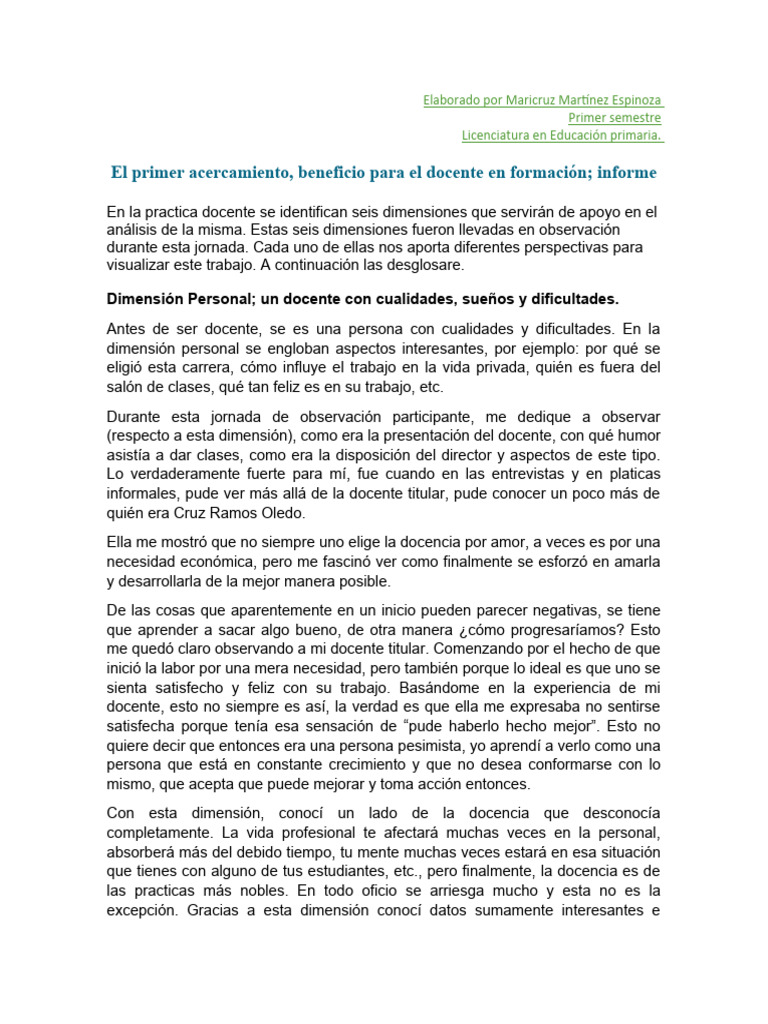 Elaborado por Maricruz Martínez Espinoza
Primer semestre
Licenciatura en Educación primaria.

El primer acercamiento, beneficio para el docente en formación; informe

En la practica docente se identifican seis dimensiones que servirán de apoyo en el análisis de la misma. Estas seis dimensiones fueron llevadas en observación durante esta jornada. Cada uno de ellas nos aporta diferentes perspectivas para visualizar este trabajo. A continuación las desglosare.

Dimensión Personal; un docente con cualidades, sueños y dificultades.

Antes de ser docente, se es una persona con cualidades y dificultades. En la dimensión personal se engloban aspectos interesantes, por ejemplo: por qué se eligió esta carrera, cómo influye el trabajo en la vida privada, quién es fuera del salón de clases, qué tan feliz es en su trabajo, etc.

Durante esta jornada de observación participante, me dedique a observar (respecto a esta dimensión), como era la presentación del docente, con qué humor asistía a dar clases, como era la disposición del director y aspectos de este tipo. Lo verdaderamente fuerte para mí, fue cuando en las entrevistas y en platicas informales, pude ver más allá de la docente titular, pude conocer un poco más de quién era Cruz Ramos Oledo.

Ella me mostró que no siempre uno elige la docencia por amor, a veces es por una necesidad económica, pero me fascinó ver como finalmente se esforzó en amarla y desarrollarla de la mejor manera posible.

De las cosas que aparentemente en un inicio pueden parecer negativas, se tiene que aprender a sacar algo bueno, de otra manera ¿cómo progresaríamos? Esto me quedó claro observando a mi docente titular. Comenzando por el hecho de que inició la labor por una mera necesidad, pero también porque lo ideal es que uno se sienta satisfecho y feliz con su trabajo. Basándome en la experiencia de mi docente, esto no siempre es así, la verdad es que ella me expresaba no sentirse satisfecha porque tenía esa sensación de “pude haberlo hecho mejor”. Esto no quiere decir que entonces era una persona pesimista, yo aprendí a verlo como una persona que está en constante crecimiento y que no desea conformarse con lo mismo, que acepta que puede mejorar y toma acción entonces.

Con esta dimensión, conocí un lado de la docencia que desconocía completamente. La vida profesional te afectará muchas veces en la personal, absorberá más del debido tiempo, tu mente muchas veces estará en esa situación que tienes con alguno de tus estudiantes, etc., pero finalmente, la docencia es de las practicas más nobles. En todo oficio se arriesga mucho y esta no es la excepción. Gracias a esta dimensión conocí datos sumamente interesantes e